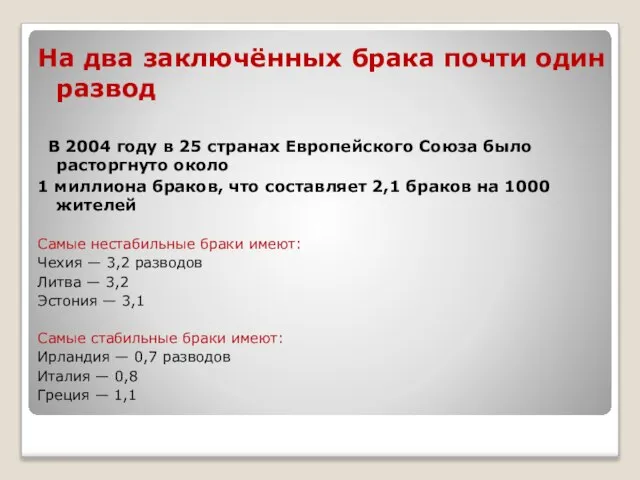 На два заключённых брака почти один развод

В 2004 году в 25 странах Европейского Союза было расторгнуто около
1 миллиона браков, что составляет 2,1 браков на 1000 жителей

Самые нестабильные браки имеют:
Чехия — 3,2 разводов
Литва — 3,2
Эстония — 3,1

Самые стабильные браки имеют:
Ирландия — 0,7 разводов
Италия — 0,8
Греция — 1,1